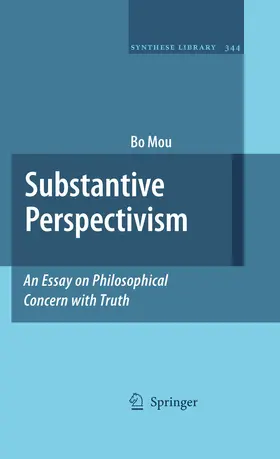 SYNTHESE LIBRARY 344

Bo Mou

Substantive Perspectivism

An Essay on Philosophical Concern with Truth

Springer